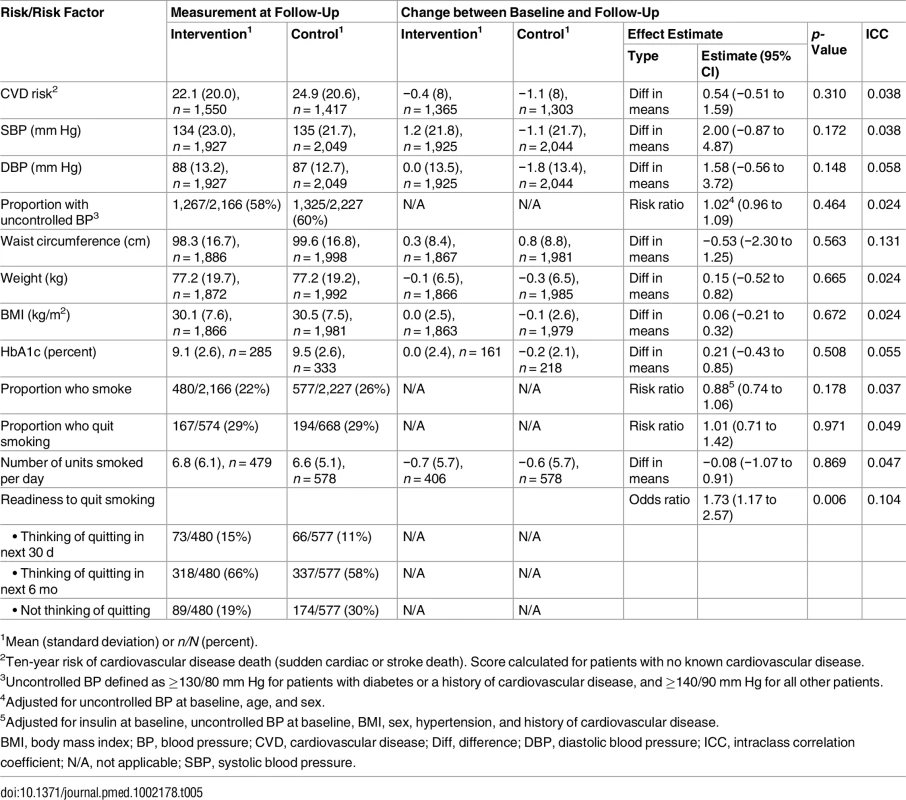 | Risk/Risk Factor | Measurement at Follow-Up | | Change between Baseline and Follow-Up | | | | | |
|---|---|---|---|---|---|---|---|---|
| | Intervention$^1$ | Control$^1$ | Intervention$^1$ | Control$^1$ | Effect Estimate | | p-Value | ICC |
| | | | | | Type | Estimate (95% CI) | | |
| CVD risk$^2$ | 22.1 (20.0), n = 1,550 | 24.9 (20.6), n = 1,417 | −0.4 (8), n = 1,365 | −1.1 (8), n = 1,303 | Diff in means | 0.54 (−0.51 to 1.59) | 0.310 | 0.038 |
| SBP (mm Hg) | 134 (23.0), n = 1,927 | 135 (21.7), n = 2,049 | 1.2 (21.8), n = 1,925 | −1.1 (21.7), n = 2,044 | Diff in means | 2.00 (−0.87 to 4.87) | 0.172 | 0.038 |
| DBP (mm Hg) | 88 (13.2), n = 1,927 | 87 (12.7), n = 2,049 | 0.0 (13.5), n = 1,925 | −1.8 (13.4), n = 2,044 | Diff in means | 1.58 (−0.56 to 3.72) | 0.148 | 0.058 |
| Proportion with uncontrolled BP$^3$ | 1,267/2,166 (58%) | 1,325/2,227 (60%) | N/A | N/A | Risk ratio | 1.02$^4$ (0.96 to 1.09) | 0.464 | 0.024 |
| Waist circumference (cm) | 98.3 (16.7), n = 1,886 | 99.6 (16.8), n = 1,998 | 0.3 (8.4), n = 1,867 | 0.8 (8.8), n = 1,981 | Diff in means | −0.53 (−2.30 to 1.25) | 0.563 | 0.131 |
| Weight (kg) | 77.2 (19.7), n = 1,872 | 77.2 (19.2), n = 1,992 | −0.1 (6.5), n = 1,866 | −0.3 (6.5), n = 1,985 | Diff in means | 0.15 (−0.52 to 0.82) | 0.665 | 0.024 |
| BMI (kg/m$^2$) | 30.1 (7.6), n = 1,866 | 30.5 (7.5), n = 1,981 | 0.0 (2.5), n = 1,863 | −0.1 (2.6), n = 1,979 | Diff in means | 0.06 (−0.21 to 0.32) | 0.672 | 0.024 |
| HbA1c (percent) | 9.1 (2.6), n = 285 | 9.5 (2.6), n = 333 | 0.0 (2.4), n = 161 | −0.2 (2.1), n = 218 | Diff in means | 0.21 (−0.43 to 0.85) | 0.508 | 0.055 |
| Proportion who smoke | 480/2,166 (22%) | 577/2,227 (26%) | N/A | N/A | Risk ratio | 0.88$^5$ (0.74 to 1.06) | 0.178 | 0.037 |
| Proportion who quit smoking | 167/574 (29%) | 194/668 (29%) | N/A | N/A | Risk ratio | 1.01 (0.71 to 1.42) | 0.971 | 0.049 |
| Number of units smoked per day | 6.8 (6.1), n = 479 | 6.6 (5.1), n = 578 | −0.7 (5.7), n = 406 | −0.6 (5.7), n = 578 | Diff in means | −0.08 (−1.07 to 0.91) | 0.869 | 0.047 |
| Readiness to quit smoking | | | | | Odds ratio | 1.73 (1.17 to 2.57) | 0.006 | 0.104 |
| • Thinking of quitting in next 30 d | 73/480 (15%) | 66/577 (11%) | N/A | N/A | | | | |
| • Thinking of quitting in next 6 mo | 318/480 (66%) | 337/577 (58%) | N/A | N/A | | | | |
| • Not thinking of quitting | 89/480 (19%) | 174/577 (30%) | N/A | N/A | | | | |

$^1$Mean (standard deviation) or n/N (percent).
$^2$Ten-year risk of cardiovascular disease death (sudden cardiac or stroke death). Score calculated for patients with no known cardiovascular disease.
$^3$Uncontrolled BP defined as $\geq$130/80 mm Hg for patients with diabetes or a history of cardiovascular disease, and $\geq$140/90 mm Hg for all other patients.
$^4$Adjusted for uncontrolled BP at baseline, age, and sex.
$^5$Adjusted for insulin at baseline, uncontrolled BP at baseline, BMI, sex, hypertension, and history of cardiovascular disease.
BMI, body mass index; BP, blood pressure; CVD, cardiovascular disease; Diff, difference; DBP, diastolic blood pressure; ICC, intraclass correlation coefficient; N/A, not applicable; SBP, systolic blood pressure.

doi:10.1371/journal.pmed.1002178.t005